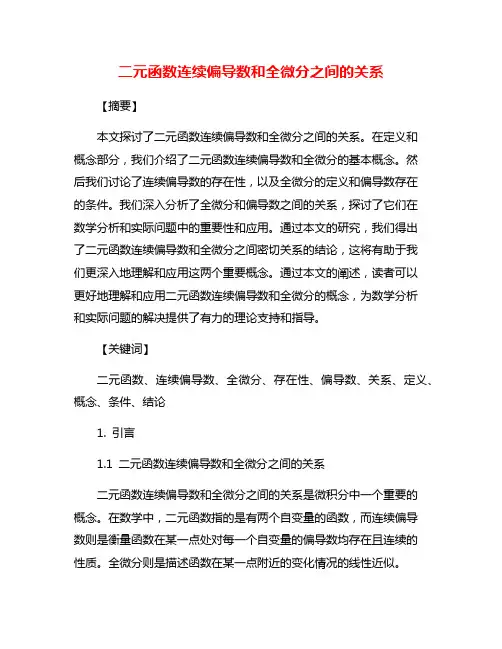 二元函数连续偏导数和全微分之间的关系

【摘要】

本文探讨了二元函数连续偏导数和全微分之间的关系。在定义和概念部分，我们介绍了二元函数连续偏导数和全微分的基本概念。然后我们讨论了连续偏导数的存在性，以及全微分的定义和偏导数存在的条件。我们深入分析了全微分和偏导数之间的关系，探讨了它们在数学分析和实际问题中的重要性和应用。通过本文的研究，我们得出了二元函数连续偏导数和全微分之间密切关系的结论，这将有助于我们更深入地理解和应用这两个重要概念。通过本文的阐述，读者可以更好地理解和应用二元函数连续偏导数和全微分的概念，为数学分析和实际问题的解决提供了有力的理论支持和指导。

【关键词】

二元函数、连续偏导数、全微分、存在性、偏导数、关系、定义、概念、条件、结论

1. 引言

1.1 二元函数连续偏导数和全微分之间的关系

二元函数连续偏导数和全微分之间的关系是微积分中一个重要的概念。在数学中，二元函数指的是有两个自变量的函数，而连续偏导数则是衡量函数在某一点处对每一个自变量的偏导数均存在且连续的性质。全微分则是描述函数在某一点附近的变化情况的线性近似。